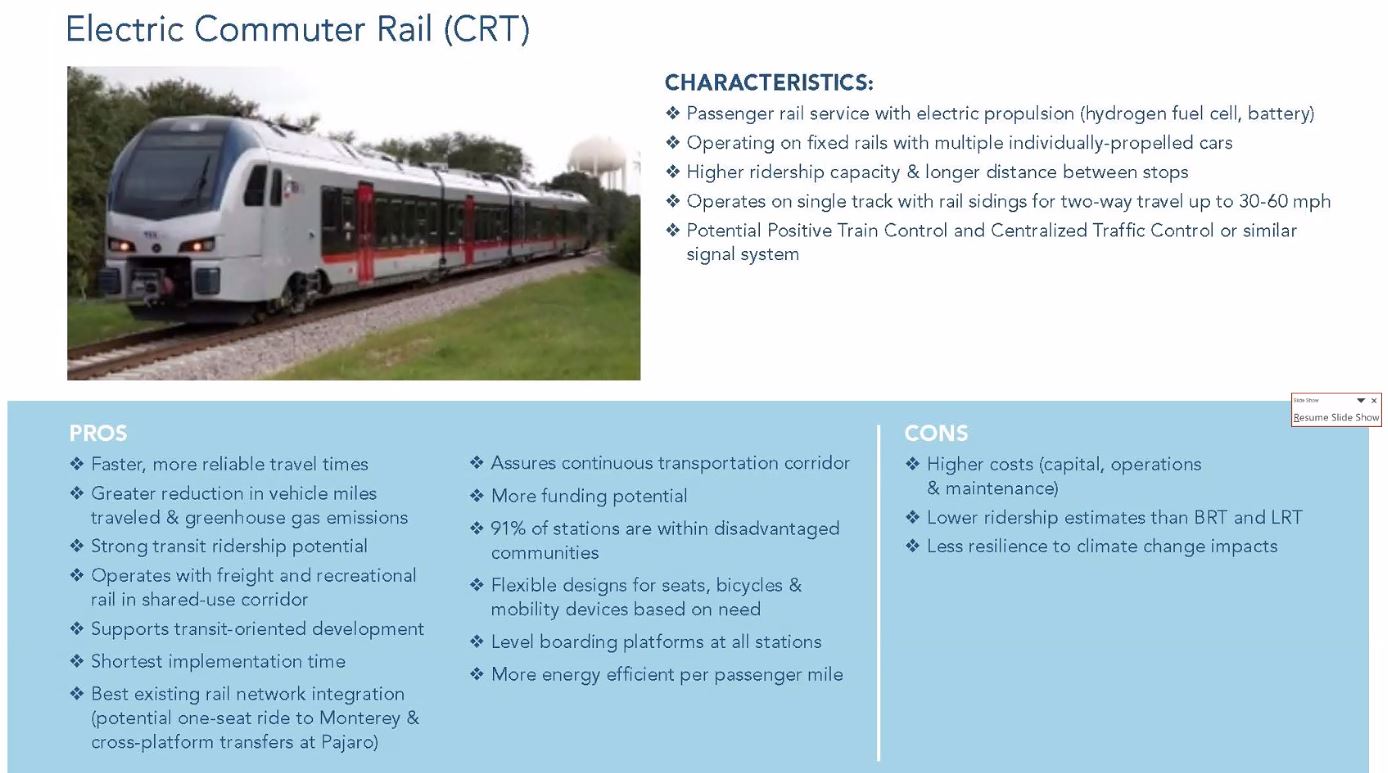 Electric Commuter Rail (CRT)

CHARACTERISTICS:
❖ Passenger rail service with electric propulsion (hydrogen fuel cell, battery)
❖ Operating on fixed rails with multiple individually-propelled cars
❖ Higher ridership capacity & longer distance between stops
❖ Operates on single track with rail sidings for two-way travel up to 30-60 mph
❖ Potential Positive Train Control and Centralized Traffic Control or similar signal system

Slide Show
Resume Slide Show

PROS
❖ Faster, more reliable travel times
❖ Greater reduction in vehicle miles traveled & greenhouse gas emissions
❖ Strong transit ridership potential
❖ Operates with freight and recreational rail in shared-use corridor
❖ Supports transit-oriented development
❖ Shortest implementation time
❖ Best existing rail network integration (potential one-seat ride to Monterey & cross-platform transfers at Pajaro)

❖ Assures continuous transportation corridor
❖ More funding potential
❖ 91% of stations are within disadvantaged communities
❖ Flexible designs for seats, bicycles & mobility devices based on need
❖ Level boarding platforms at all stations
❖ More energy efficient per passenger mile

CONS
❖ Higher costs (capital, operations & maintenance)
❖ Lower ridership estimates than BRT and LRT
❖ Less resilience to climate change impacts